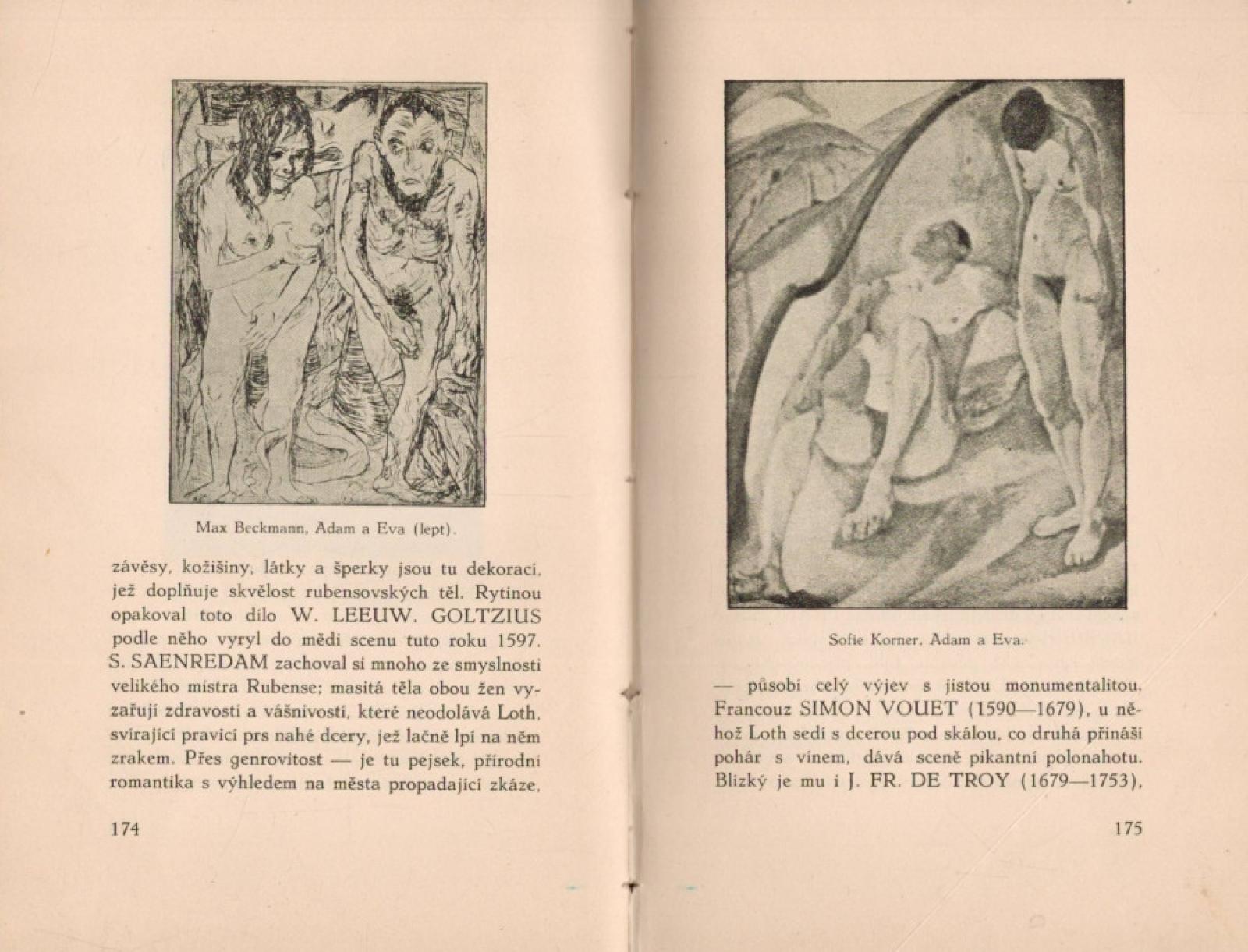 Max Beckmann, Adam a Eva (lept).

závěsy, kožišiny, látky a šperky jsou tu dekorací, jež doplňuje skvělost rubensovských těl. Rytinou opakoval toto dílo W. LEEUW. GOLTZIUS podle něho vyryl do mědi scenu tuto roku 1597. S. SAENREDAM zachoval si mnoho ze smyslnosti velikého mistra Rubense; masitá těla obou žen vyzařují zdravostí a vášnivostí, které neodolává Loth, svírající pravicí prs nahé dcery, jež lačně lpí na něm zrakem. Přes genrovitost — je tu pejsek, přírodní romantika s výhledem na města propadající zkáze,

174

Sofie Korner, Adam a Eva.

— působí celý výjev s jistou monumentalitou. Francouz SIMON VOUET (1590—1679), u něhož Loth sedí s dcerou pod skálou, co druhá přináší pohár s vínem, dává sceně pikantní polonahotu. Blízký je mu i J. FR. DE TROY (1679—1753),

175